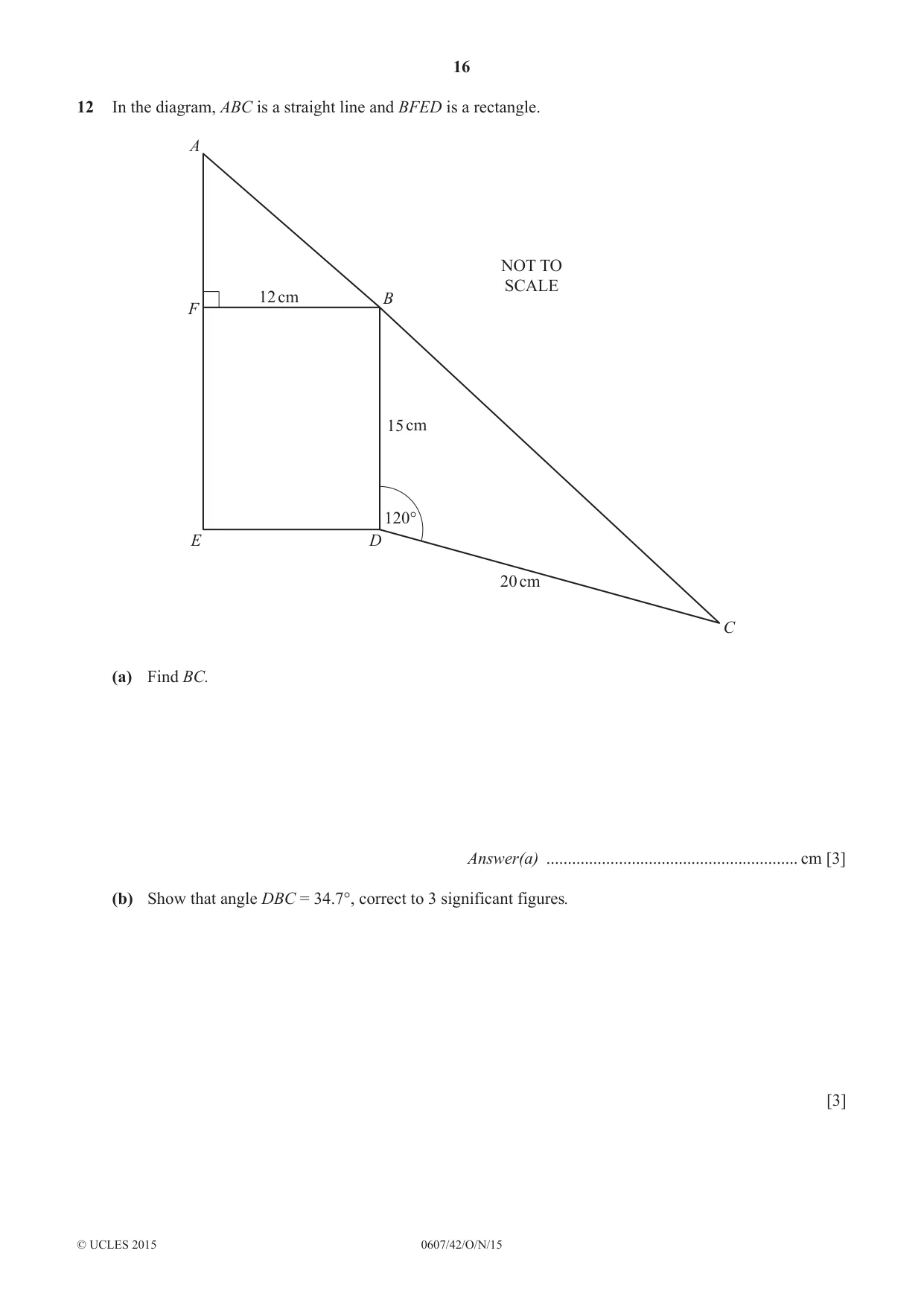 16

12 In the diagram, ABC is a straight line and BFED is a rectangle.

A

NOT TO SCALE

F

12 cm

B

15 cm

120°

E

D

20 cm

C

(a) Find BC.

Answer(a) ____ cm [3]

(b) Show that angle DBC = 34.7°, correct to 3 significant figures.

[3]

© UCLES 2015

0607/42/O/N/15